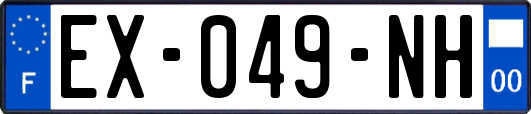 F
EX-049-NH
00